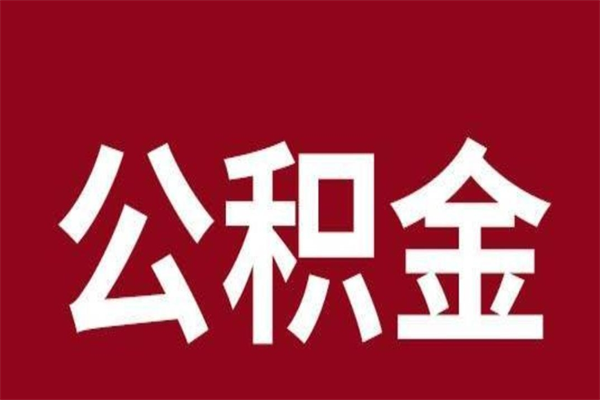 公积金